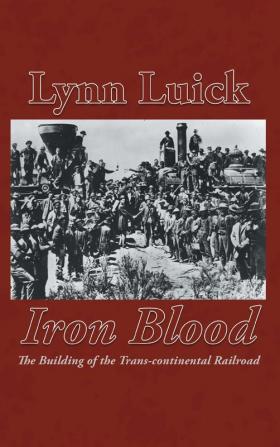 Lynn Luick

Iron Blood

The Building of the Trans-continental Railroad